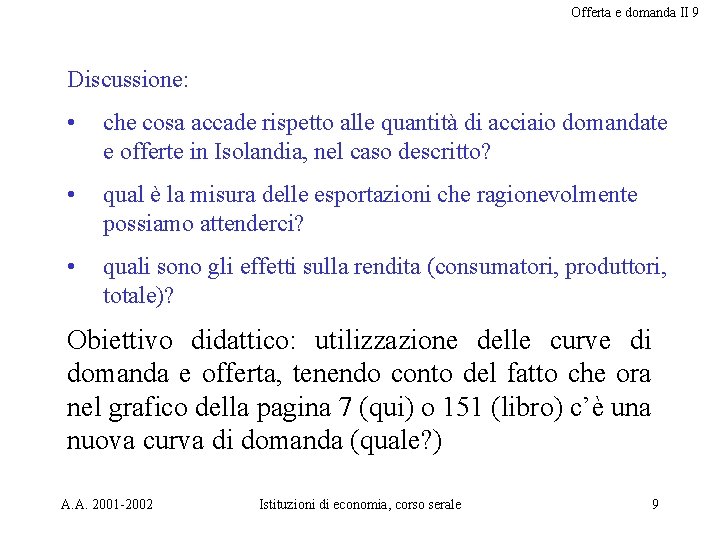 Offerta e domanda II 9

Discussione:

• che cosa accade rispetto alle quantità di acciaio domandate e offerte in Isolandia, nel caso descritto?

• qual è la misura delle esportazioni che ragionevolmente possiamo attenderci?

• quali sono gli effetti sulla rendita (consumatori, produttori, totale)?

Obiettivo didattico: utilizzazione delle curve di domanda e offerta, tenendo conto del fatto che ora nel grafico della pagina 7 (qui) o 151 (libro) c'è una nuova curva di domanda (quale?)

A.A. 2001-2002 Istituzioni di economia, corso serale 9